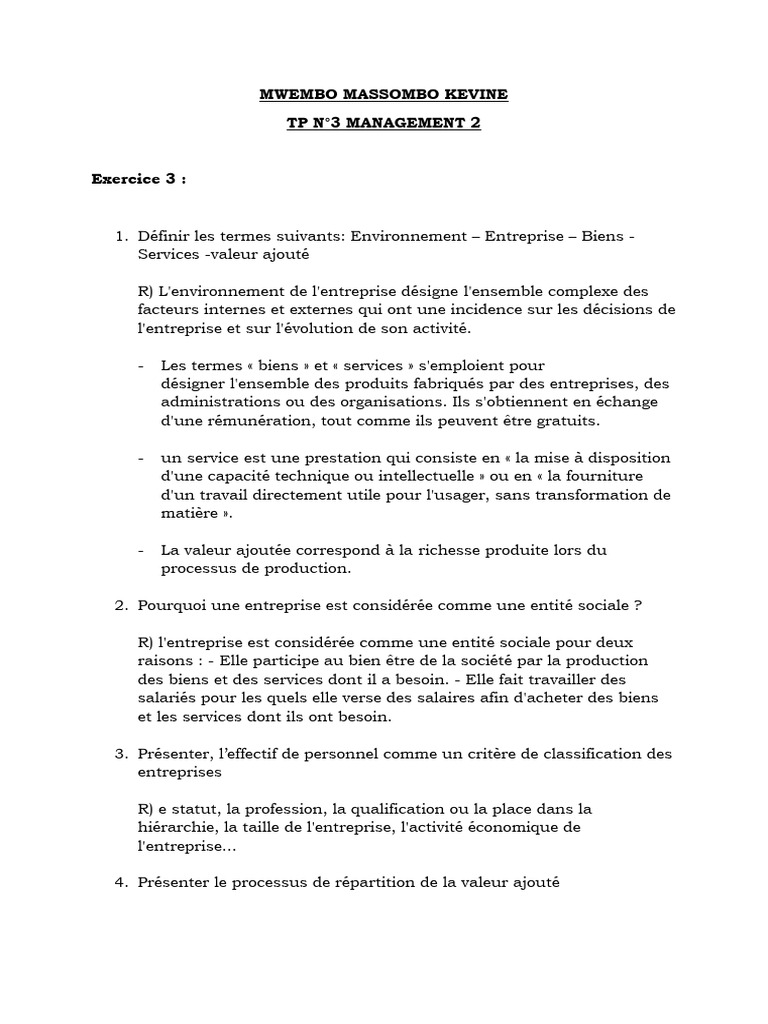 MWEMBO MASSOMBO KEVINE

TP N°3 MANAGEMENT 2

Exercice 3 :

1. Définir les termes suivants: Environnement – Entreprise – Biens - Services -valeur ajouté

R) L'environnement de l'entreprise désigne l'ensemble complexe des facteurs internes et externes qui ont une incidence sur les décisions de l'entreprise et sur l'évolution de son activité.

- Les termes « biens » et « services » s'emploient pour désigner l'ensemble des produits fabriqués par des entreprises, des administrations ou des organisations. Ils s'obtiennent en échange d'une rémunération, tout comme ils peuvent être gratuits.

- un service est une prestation qui consiste en « la mise à disposition d'une capacité technique ou intellectuelle » ou en « la fourniture d'un travail directement utile pour l'usager, sans transformation de matière ».

- La valeur ajoutée correspond à la richesse produite lors du processus de production.

2. Pourquoi une entreprise est considérée comme une entité sociale ?

R) l'entreprise est considérée comme une entité sociale pour deux raisons : - Elle participe au bien être de la société par la production des biens et des services dont il a besoin. - Elle fait travailler des salariés pour les quels elle verse des salaires afin d'acheter des biens et les services dont ils ont besoin.

3. Présenter, l'effectif de personnel comme un critère de classification des entreprises

R) e statut, la profession, la qualification ou la place dans la hiérarchie, la taille de l'entreprise, l'activité économique de l'entreprise…

4. Présenter le processus de répartition de la valeur ajouté